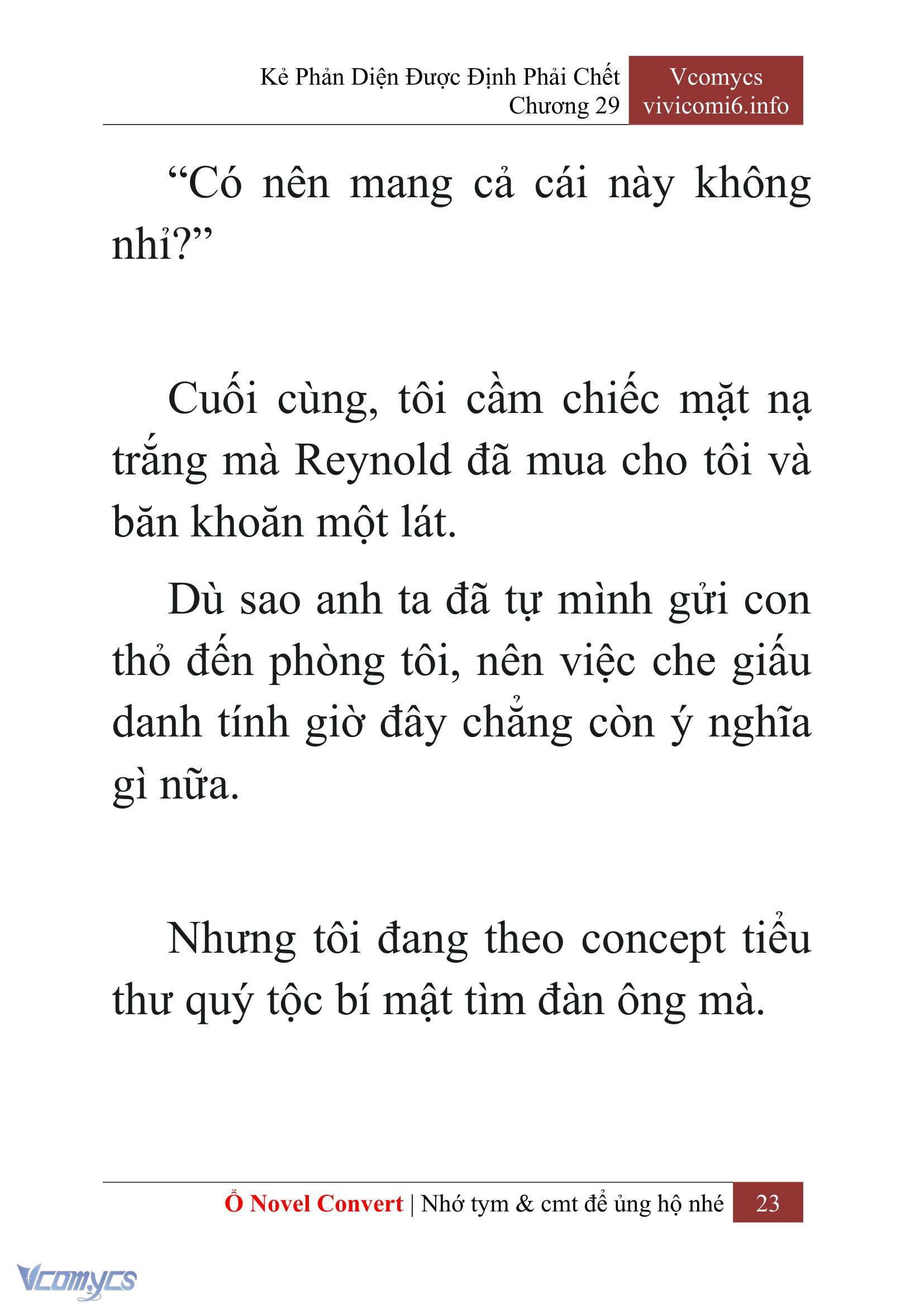 Kẻ Phản Diện Được Định Phải Chết
Chương 29

Vcomycs
vivicomi6.info

“Có nên mang cả cái này không nhỉ?”

Cuối cùng, tôi cầm chiếc mặt nạ trắng mà Reynold đã mua cho tôi và băn khoăn một lát.

Dù sao anh ta đã tự mình gửi con thỏ đến phòng tôi, nên việc che giấu danh tính giờ đây chẳng còn ý nghĩa gì nữa.

Nhưng tôi đang theo concept tiểu thư quý tộc bí mật tìm đàn ông mà.

Ổ Novel Convert | Nhớ tym & cmt để ủng hộ nhé 23

Vcomycs